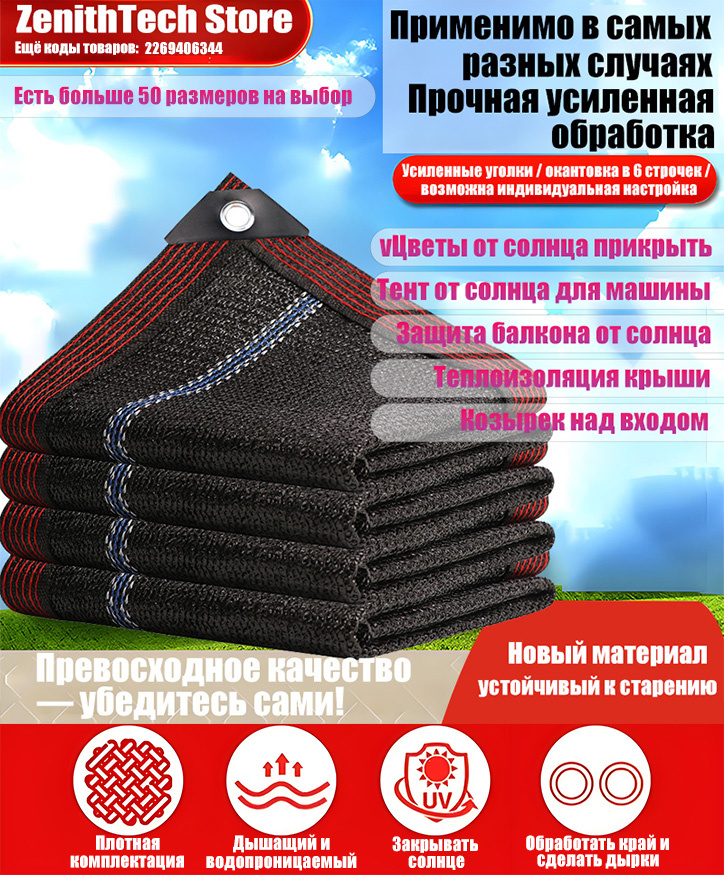 ZenithTech Store
Ещё коды товаров: 2269406344

Есть больше 50 размеров на выбор

Применимо в самых разных случаях
Прочная усиленная обработка

Усиленные уголки / окантовка в 6 строчек / возможна индивидуальная настройка

vЦветы от солнца прикрыть
Тент от солнца для машины
Защита балкона от солнца
Теплоизоляция крыши
Козырек над входом

Превосходное качество — убедитесь сами!

Новый материал
устойчивый к старению

UV

Плотная комплектация
Дышащий и водопроницаемый
Закрывать солнце
Обработать край и сделать дырки